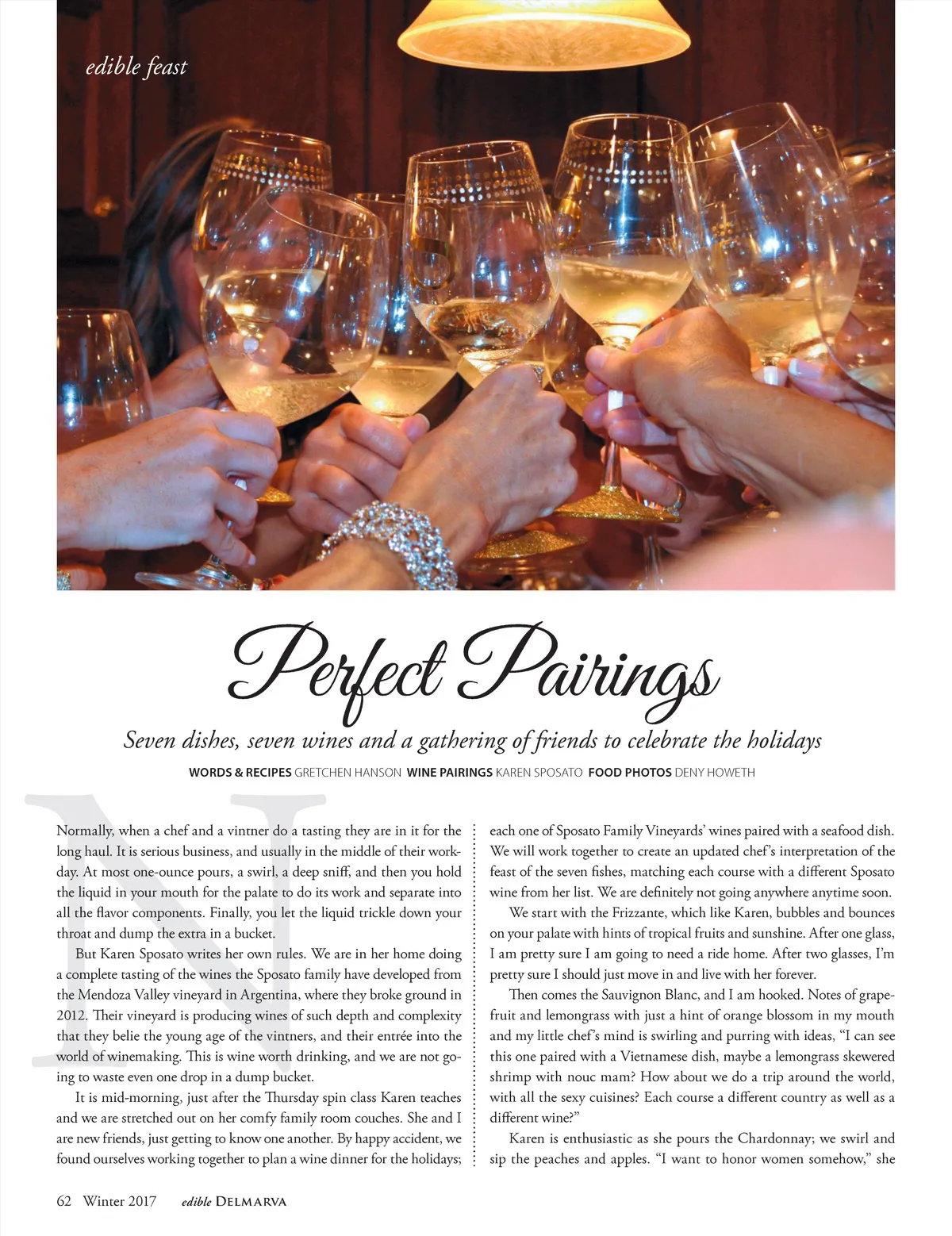 edible feast

Perfect Pairings

Seven dishes, seven wines and a gathering of friends to celebrate the holidays

WORDS & RECIPES GRETCHEN HANSON WINE PAIRINGS KAREN SPOSATO FOOD PHOTOS DENY HOWETH

Normally, when a chef and a vintner do a tasting they are in it for the long haul. It is serious business, and usually in the middle of their workday. At most one-ounce pours, a swirl, a deep sniff, and then you hold the liquid in your mouth for the palate to do its work and separate into all the flavor components. Finally, you let the liquid trickle down your throat and dump the extra in a bucket.

But Karen Sposato writes her own rules. We are in her home doing a complete tasting of the wines the Sposato family have developed from the Mendoza Valley vineyard in Argentina, where they broke ground in 2012. Their vineyard is producing wines of such depth and complexity that they belie the young age of the vintners, and their entrée into the world of winemaking. This is wine worth drinking, and we are not going to waste even one drop in a dump bucket.

It is mid-morning, just after the Thursday spin class Karen teaches and we are stretched out on her comfy family room couches. She and I are new friends, just getting to know one another. By happy accident, we found ourselves working together to plan a wine dinner for the holidays; each one of Sposato Family Vineyards' wines paired with a seafood dish. We will work together to create an updated chef's interpretation of the feast of the seven fishes, matching each course with a different Sposato wine from her list. We are definitely not going anywhere anytime soon.

We start with the Frizzante, which like Karen, bubbles and bounces on your palate with hints of tropical fruits and sunshine. After one glass, I am pretty sure I am going to need a ride home. After two glasses, I'm pretty sure I should just move in and live with her forever.

Then comes the Sauvignon Blanc, and I am hooked. Notes of grapefruit and lemongrass with just a hint of orange blossom in my mouth and my little chef's mind is swirling and purring with ideas, "I can see this one paired with a Vietnamese dish, maybe a lemongrass skewered shrimp with nouc mam? How about we do a trip around the world, with all the sexy cuisines? Each course a different country as well as a different wine?"

Karen is enthusiastic as she pours the Chardonnay; we swirl and sip the peaches and apples. "I want to honor women somehow," she

62 Winter 2017 edible DELMARVA